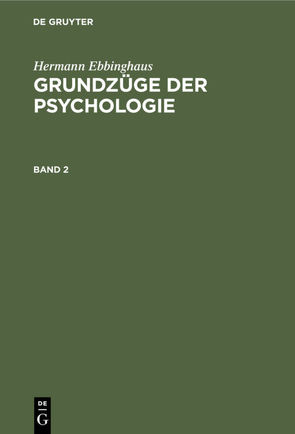 DE GRUYTER

Hermann Ebbinghaus
GRUNDZÜGE DER PSYCHOLOGIE

BAND 2

DE
G